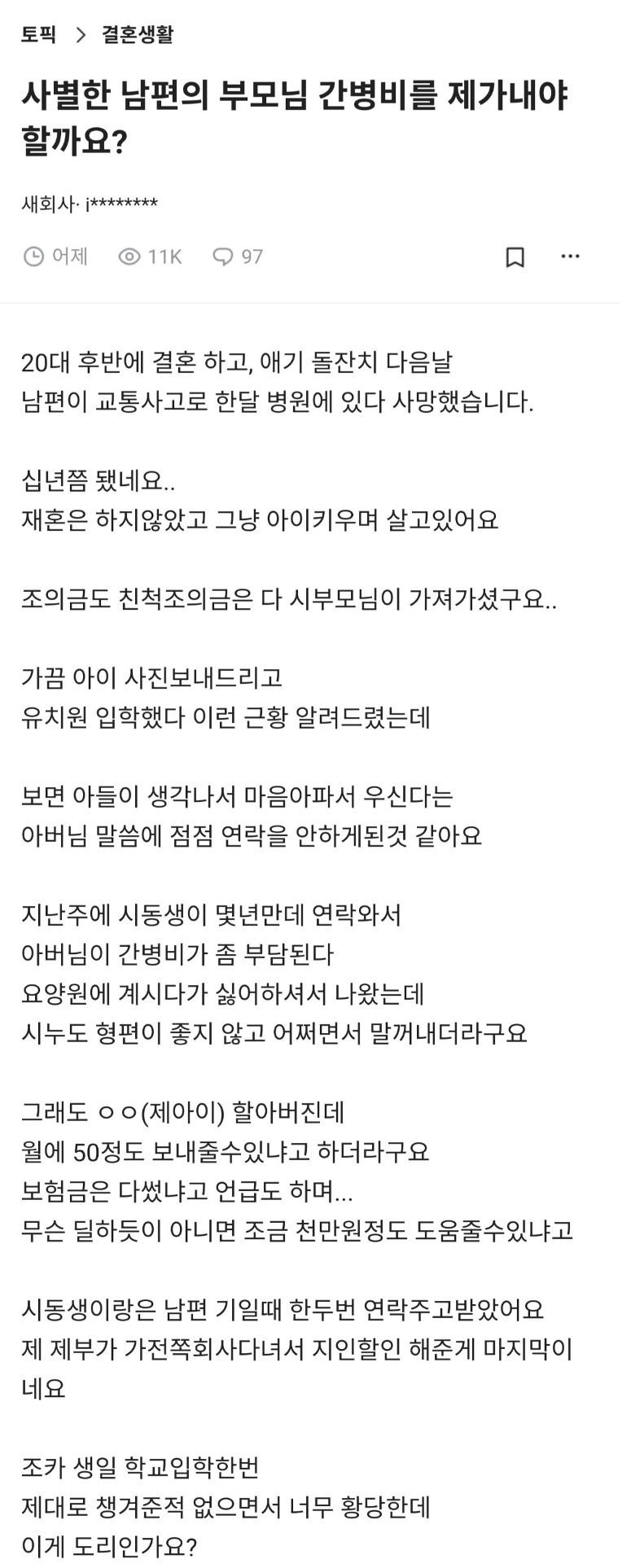 토픽 > 결혼생활

사별한 남편의 부모님 간병비를 제가내야 할까요?

새회사· i********

어제 11K 97

20대 후반에 결혼 하고, 애기 돌잔치 다음날
남편이 교통사고로 한달 병원에 있다 사망했습니다.

십년쯤 됐네요..
재혼은 하지않았고 그냥 아이키우며 살고있어요

조의금도 친척조의금은 다 시부모님이 가져가셨구요..

가끔 아이 사진보내드리고
유치원 입학했다 이런 근황 알려드렸는데

보면 아들이 생각나서 마음아파서 우신다는
아버님 말씀에 점점 연락을 안하게된것 같아요

지난주에 시동생이 몇년만데 연락와서
아버님이 간병비가 좀 부담된다
요양원에 계시다가 싫어하셔서 나왔는데
시누도 형편이 좋지 않고 어쩌면서 말꺼내더라구요

그래도 ㅇㅇ(제아이) 할아버진데
월에 50정도 보내줄수있냐고 하더라구요
보험금은 다썼냐고 언급도 하며...
무슨 딜하듯이 아니면 조금 천만원정도 도움줄수있냐고

시동생이랑은 남편 기일때 한두번 연락주고받았어요
제 제부가 가전쪽회사다녀서 지인할인 해준게 마지막이네요

조카 생일 학교입학한번
제대로 챙겨준적 없으면서 너무 황당한데
이게 도리인가요?